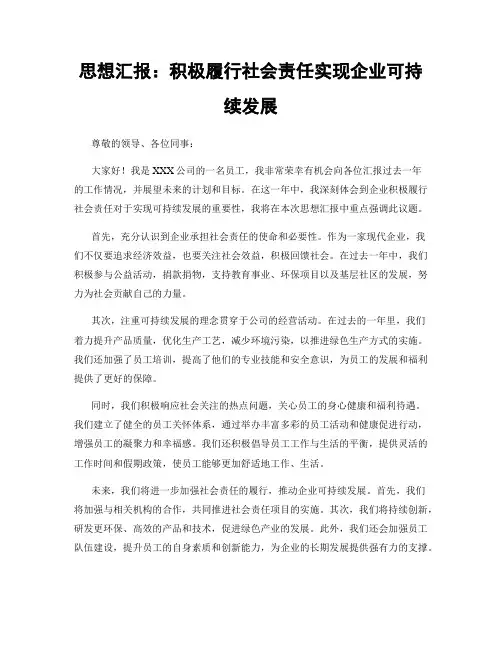 思想汇报：积极履行社会责任实现企业可持续发展

尊敬的领导、各位同事：

大家好！我是XXX公司的一名员工，我非常荣幸有机会向各位汇报过去一年的工作情况，并展望未来的计划和目标。在这一年中，我深刻体会到企业积极履行社会责任对于实现可持续发展的重要性，我将在本次思想汇报中重点强调此议题。

首先，充分认识到企业承担社会责任的使命和必要性。作为一家现代企业，我们不仅要追求经济效益，也要关注社会效益，积极回馈社会。在过去一年中，我们积极参与公益活动，捐款捐物，支持教育事业、环保项目以及基层社区的发展，努力为社会贡献自己的力量。

其次，注重可持续发展的理念贯穿于公司的经营活动。在过去的一年里，我们着力提升产品质量，优化生产工艺，减少环境污染，以推进绿色生产方式的实施。我们还加强了员工培训，提高了他们的专业技能和安全意识，为员工的发展和福利提供了更好的保障。

同时，我们积极响应社会关注的热点问题，关心员工的身心健康和福利待遇。我们建立了健全的员工关怀体系，通过举办丰富多彩的员工活动和健康促进行动，增强员工的凝聚力和幸福感。我们还积极倡导员工工作与生活的平衡，提供灵活的工作时间和假期政策，使员工能够更加舒适地工作、生活。

未来，我们将进一步加强社会责任的履行，推动企业可持续发展。首先，我们将加强与相关机构的合作，共同推进社会责任项目的实施。其次，我们将持续创新，研发更环保、高效的产品和技术，促进绿色产业的发展。此外，我们还会加强员工队伍建设，提升员工的自身素质和创新能力，为企业的长期发展提供强有力的支撑。